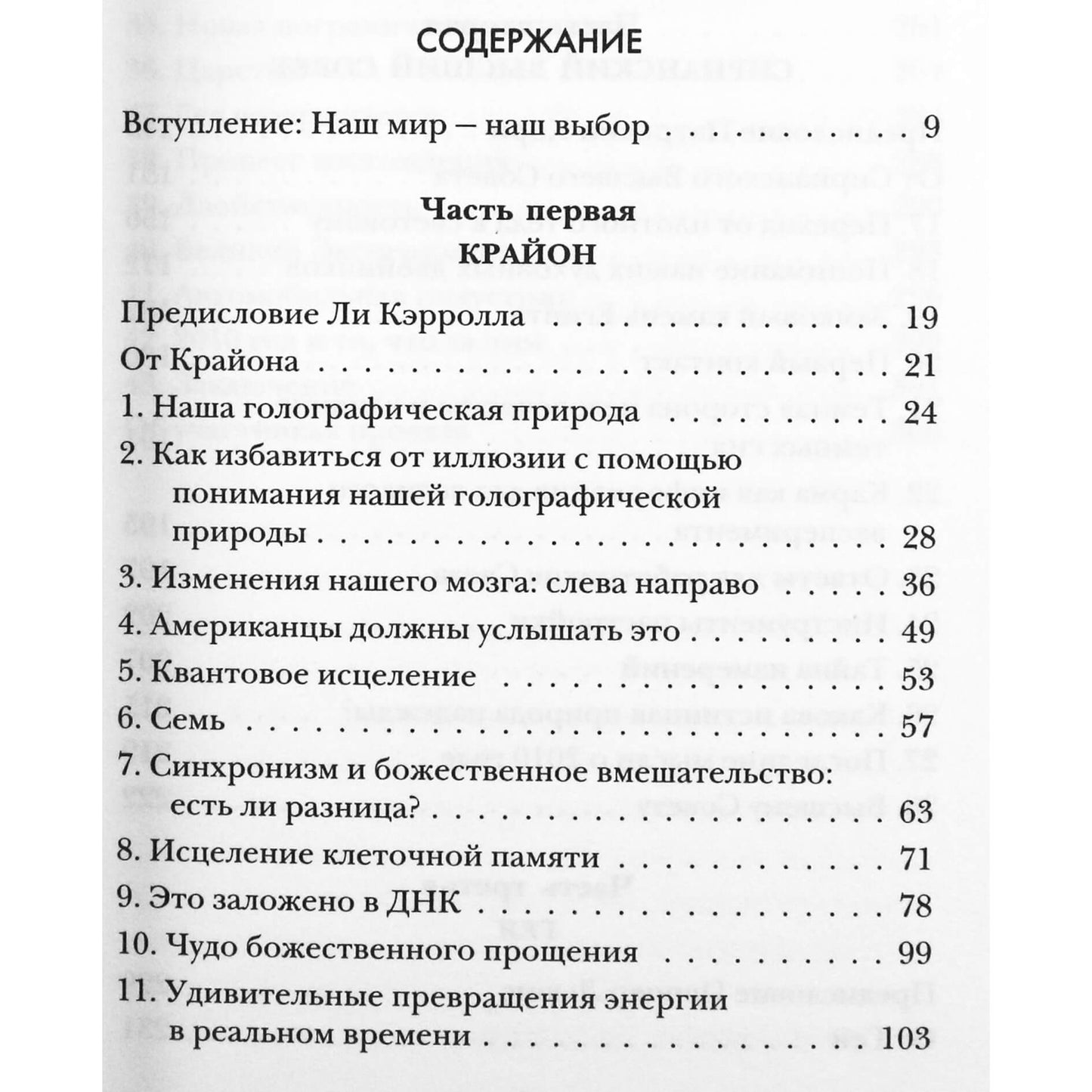 СОДЕРЖАНИЕ

Вступление: Наш мир — наш выбор 9

Часть первая
КРАЙОН

Предисловие Ли Кэрролла 19
От Крайона 21
1. Наша голографическая природа 24
2. Как избавиться от иллюзии с помощью понимания нашей голографической природы 28
3. Изменения нашего мозга: слева направо 36
4. Американцы должны услышать это 49
5. Квантовое исцеление 53
6. Семь 57
7. Синхронизм и божественное вмешательство: есть ли разница? 63
8. Исцеление клеточной памяти 71
9. Это заложено в ДНК 78
10. Чудо божественного прощения 99
11. Удивительные превращения энергии в реальном времени 103